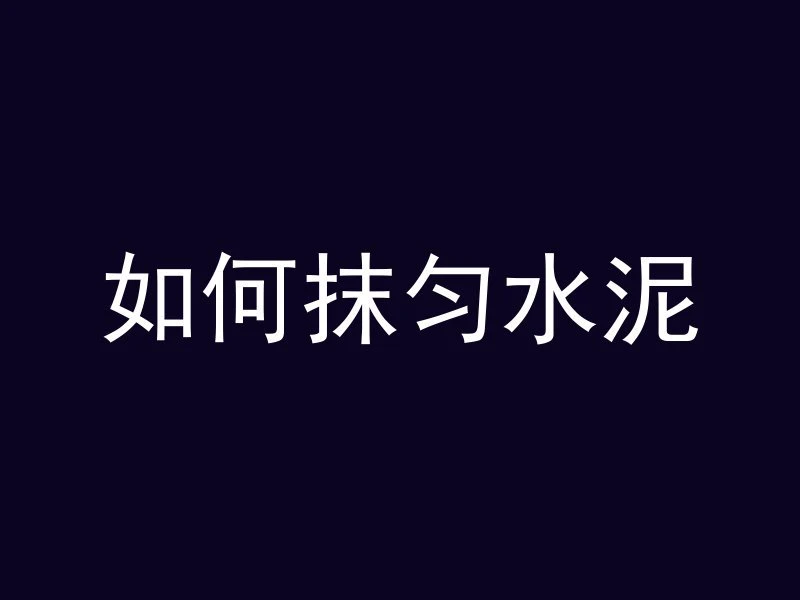 如何抹匀水泥